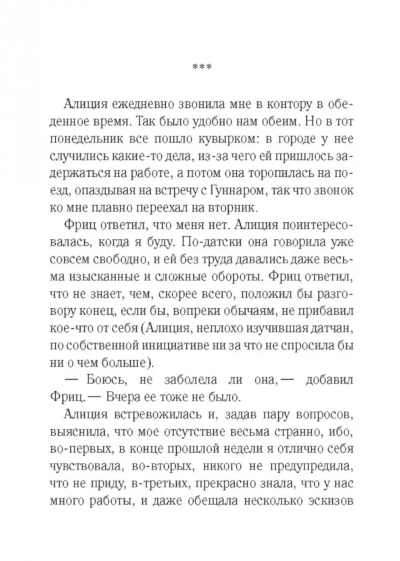 ***

Алиция ежедневно звонила мне в контору в обеденное время. Так было удобно нам обеим. Но в тот понедельник все пошло кувырком: в городе у нее случились какие-то дела, из-за чего ей пришлось задержаться на работе, а потом она торопилась на поезд, опаздывая на встречу с Гуннаром, так что звонок ко мне плавно переехал на вторник.

Фриц ответил, что меня нет. Алиция поинтересовалась, когда я буду. По-датски она говорила уже совсем свободно, и ей без труда давались даже весьма изысканные и сложные обороты. Фриц ответил, что не знает, чем, скорее всего, положил бы разговору конец, если бы, вопреки обычаям, не прибавил кое-что от себя (Алиция, неплохо изучившая датчан, по собственной инициативе ни за что не спросила бы ни о чем больше).

— Боюсь, не заболела ли она,— добавил Фриц.— Вчера ее тоже не было.

Алиция встревожилась и, задав пару вопросов, выяснила, что мое отсутствие весьма странно, ибо, во-первых, в конце прошлой недели я отлично себя чувствовала, во-вторых, никого не предупредила, что не приду, в-третьих, прекрасно знала, что у нас много работы, и даже обещала несколько эскизов